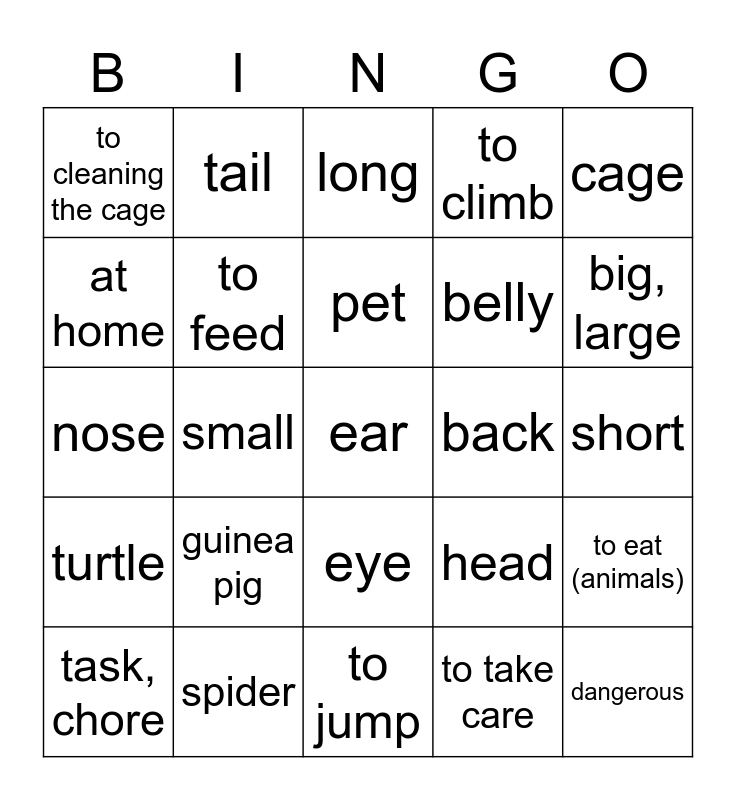 | B | I | N | G | O |
|---|---|---|---|---|
| to cleaning the cage | tail | long | to climb | cage |
| at home | to feed | pet | belly | big, large |
| nose | small | ear | back | short |
| turtle | guinea pig | eye | head | to eat (animals) |
| task, chore | spider | to jump | to take care | dangerous |